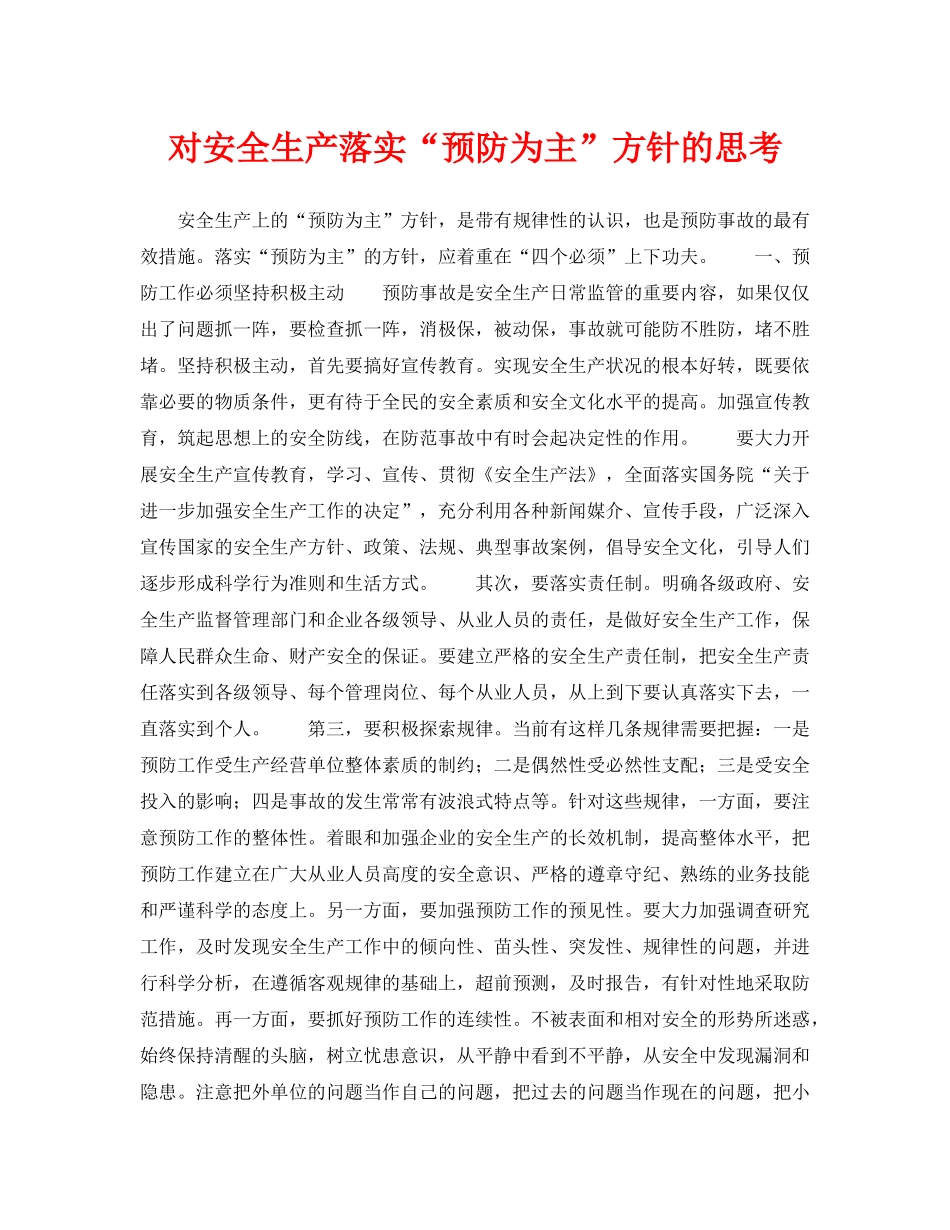 对安全生产落实“预防为主”方针的思考

安全生产上的“预防为主”方针，是带有规律性的认识，也是预防事故的最有效措施。落实“预防为主”的方针，应着重在“四个必须”上下功夫。 一、预防工作必须坚持积极主动 预防事故是安全生产日常监管的重要内容，如果仅仅出了问题抓一阵，要检查抓一阵，消极保，被动保，事故就可能防不胜防，堵不胜堵。坚持积极主动，首先要搞好宣传教育。实现安全生产状况的根本好转，既要依靠必要的物质条件，更有待于全民的安全素质和安全文化水平的提高。加强宣传教育，筑起思想上的安全防线，在防范事故中有时会起决定性的作用。 要大力开展安全生产宣传教育，学习、宣传、贯彻《安全生产法》，全面落实国务院“关于进一步加强安全生产工作的决定”，充分利用各种新闻媒介、宣传手段，广泛深入宣传国家的安全生产方针、政策、法规、典型事故案例，倡导安全文化，引导人们逐步形成科学行为准则和生活方式。 其次，要落实责任制。明确各级政府、安全生产监督管理部门和企业各级领导、从业人员的责任，是做好安全生产工作，保障人民群众生命、财产安全的保证。要建立严格的安全生产责任制，把安全生产责任落实到各级领导、每个管理岗位、每个从业人员，从上到下要认真落实下去，一直落实到个人。 第三，要积极探索规律。当前有这样几条规律需要把握：一是预防工作受生产经营单位整体素质的制约；二是偶然性受必然性支配；三是受安全投入的影响；四是事故的发生常常有波浪式特点等。针对这些规律，一方面，要注意预防工作的整体性。着眼和加强企业的安全生产的长效机制，提高整体水平，把预防工作建立在广大从业人员高度的安全意识、严格的遵章守纪、熟练的业务技能和严谨科学的态度上。另一方面，要加强预防工作的预见性。要大力加强调查研究工作，及时发现安全生产工作中的倾向性、苗头性、突发性、规律性的问题，并进行科学分析，在遵循客观规律的基础上，超前预测，及时报告，有针对性地采取防范措施。再一方面，要抓好预防工作的连续性。不被表面和相对安全的形势所迷惑，始终保持清醒的头脑，树立忧患意识，从平静中看到不平静，从安全中发现漏洞和隐患。注意把外单位的问题当作自己的问题，把过去的问题当作现在的问题，把小